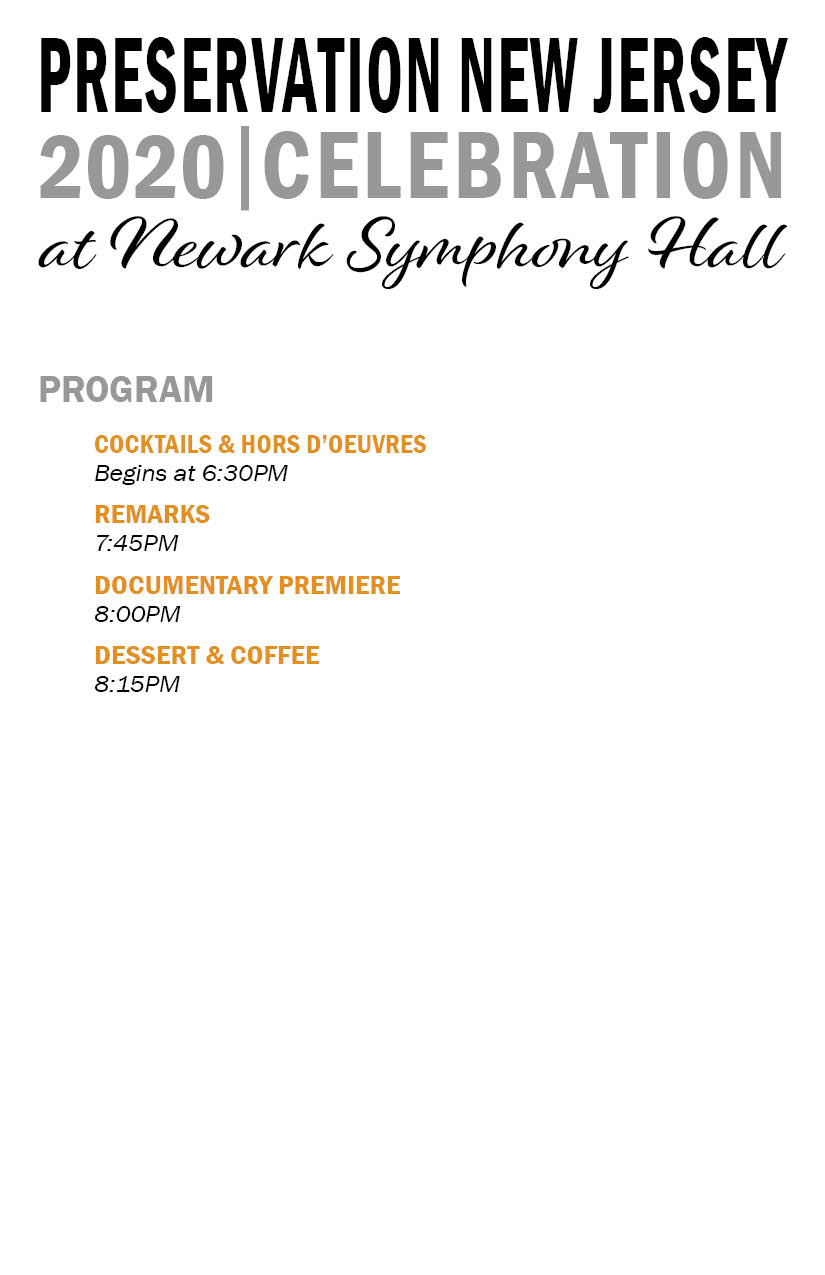 PRESERVATION NEW JERSEY
2020|CELEBRATION
at Newark Symphony Hall

PROGRAM

COCKTAILS & HORS D'OEUVRES
Begins at 6:30PM

REMARKS
7:45PM

DOCUMENTARY PREMIERE
8:00PM

DESSERT & COFFEE
8:15PM